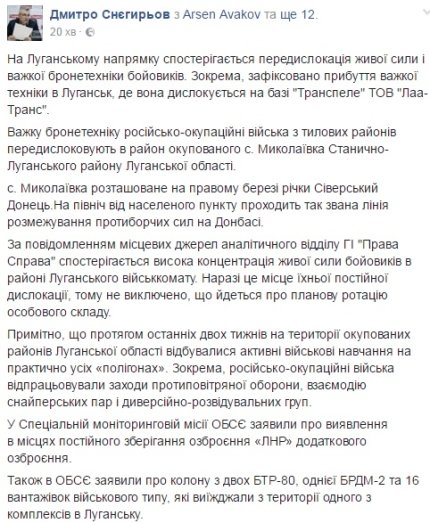 Дмитро Снєгирьов з Arsen Avakov та ще 12.
20 хв ·

На Луганському напрямку спостерігається передислокація живої сили і важкої бронетехніки бойовиків. Зокрема, зафіксовано прибуття важкої техніки в Луганськ, де вона дислокується на базі "Транспеле" ТОВ "Лаа-Транс".

Важку бронетехніку російсько-окупаційні війська з тилових районів передислоковують в район окупованого с. Миколаївка Станично-Луганського району Луганської області.

с. Миколаївка розташоване на правому березі річки Сіверський Донець.На північ від населеного пункту проходить так звана лінія розмежування протиборчих сил на Донбасі.

За повідомленням місцевих джерел аналітичного відділу ГІ "Права Справа" спостерігається висока концентрація живої сили бойовиків в районі Луганського військкомату. Наразі це місце їхньої постійної дислокації, тому не виключено, що йдеться про планову ротацію особового складу.

Примітно, що протягом останніх двох тижнів на території окупованих районів Луганської області відбувалися активні військові навчання на практично усіх «полігонах». Зокрема, російсько-окупаційні війська відпрацьовували заходи протиповітряної оборони, взаємодію снайперських пар і диверсійно-розвідувальних груп.

У Спеціальній моніторинговій місії ОБСЄ заявили про виявлення в місцях постійного зберігання озброєння «ЛНР» додаткового озброєння.

Також в ОБСЄ заявили про колону з двох БТР-80, однієї БРДМ-2 та 16 вантажівок військового типу, які виїжджали з території одного з комплексів в Луганську.